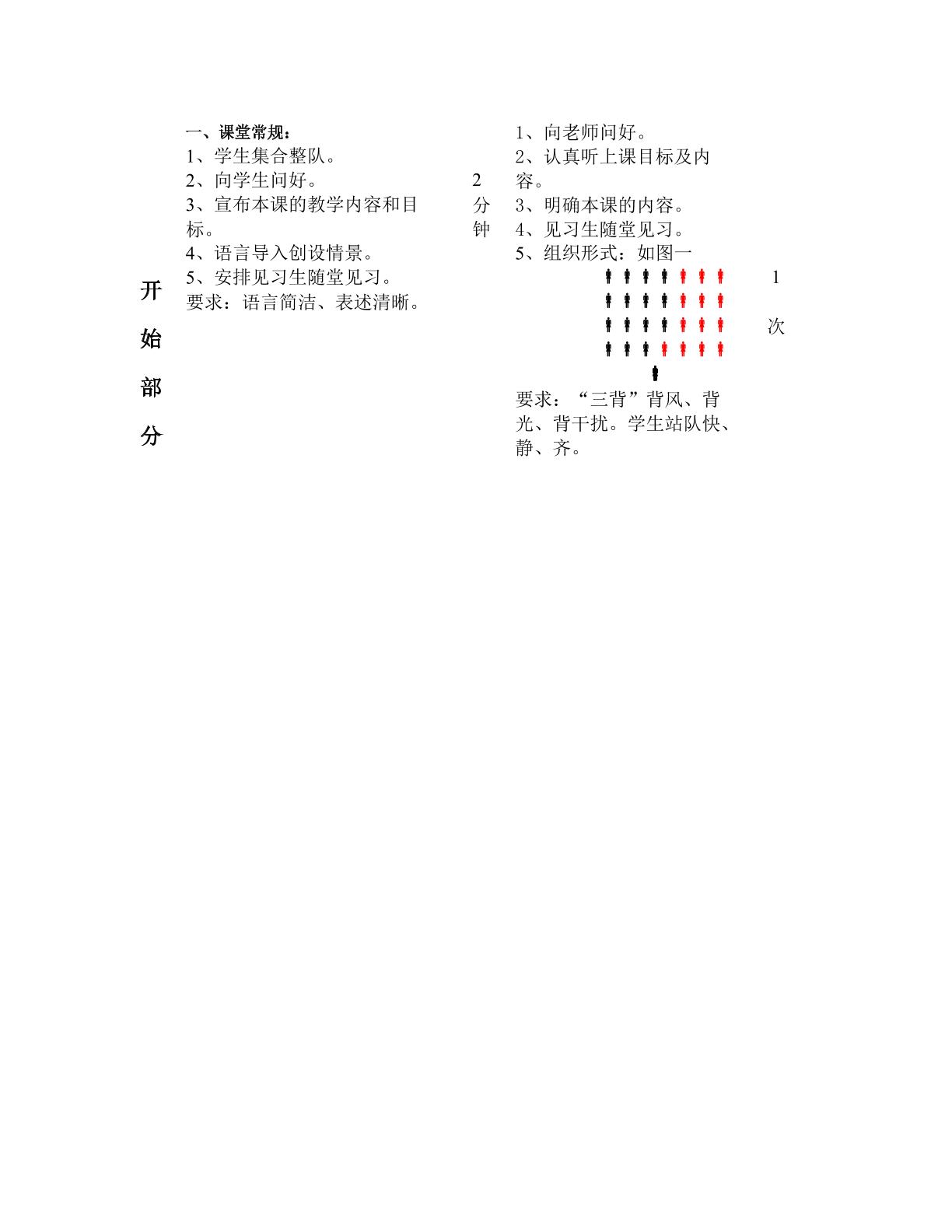 开始部分

一、课堂常规：
1、学生集合整队。
2、向学生问好。
3、宣布本课的教学内容和目标。
4、语言导入创设情景。
5、安排见习生随堂见习。
要求：语言简洁、表述清晰。

2分钟

1、向老师问好。
2、认真听上课目标及内容。
3、明确本课的内容。
4、见习生随堂见习。
5、组织形式：如图一

要求：“三背”背风、背光、背干扰。学生站队快、静、齐。

1次